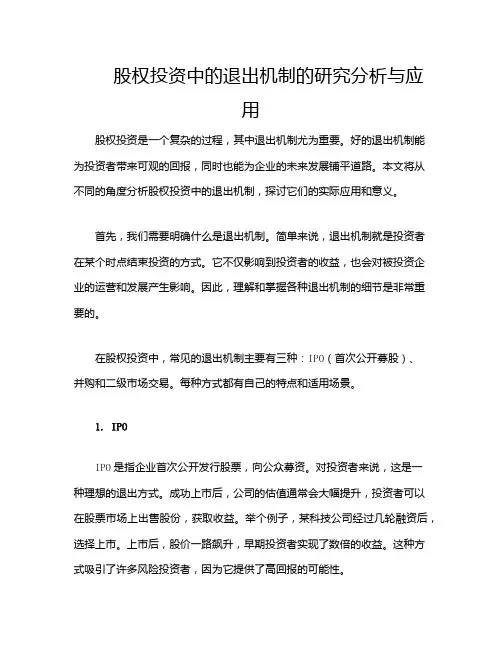 股权投资中的退出机制的研究分析与应用

股权投资是一个复杂的过程，其中退出机制尤为重要。好的退出机制能为投资者带来可观的回报，同时也能为企业的未来发展铺平道路。本文将从不同的角度分析股权投资中的退出机制，探讨它们的实际应用和意义。

首先，我们需要明确什么是退出机制。简单来说，退出机制就是投资者在某个时点结束投资的方式。它不仅影响到投资者的收益，也会对被投资企业的运营和发展产生影响。因此，理解和掌握各种退出机制的细节是非常重要的。

在股权投资中，常见的退出机制主要有三种：IPO（首次公开募股）、并购和二级市场交易。每种方式都有自己的特点和适用场景。

1. IPO

IPO是指企业首次公开发行股票，向公众募资。对投资者来说，这是一种理想的退出方式。成功上市后，公司的估值通常会大幅提升，投资者可以在股票市场上出售股份，获取收益。举个例子，某科技公司经过几轮融资后，选择上市。上市后，股价一路飙升，早期投资者实现了数倍的收益。这种方式吸引了许多风险投资者，因为它提供了高回报的可能性。